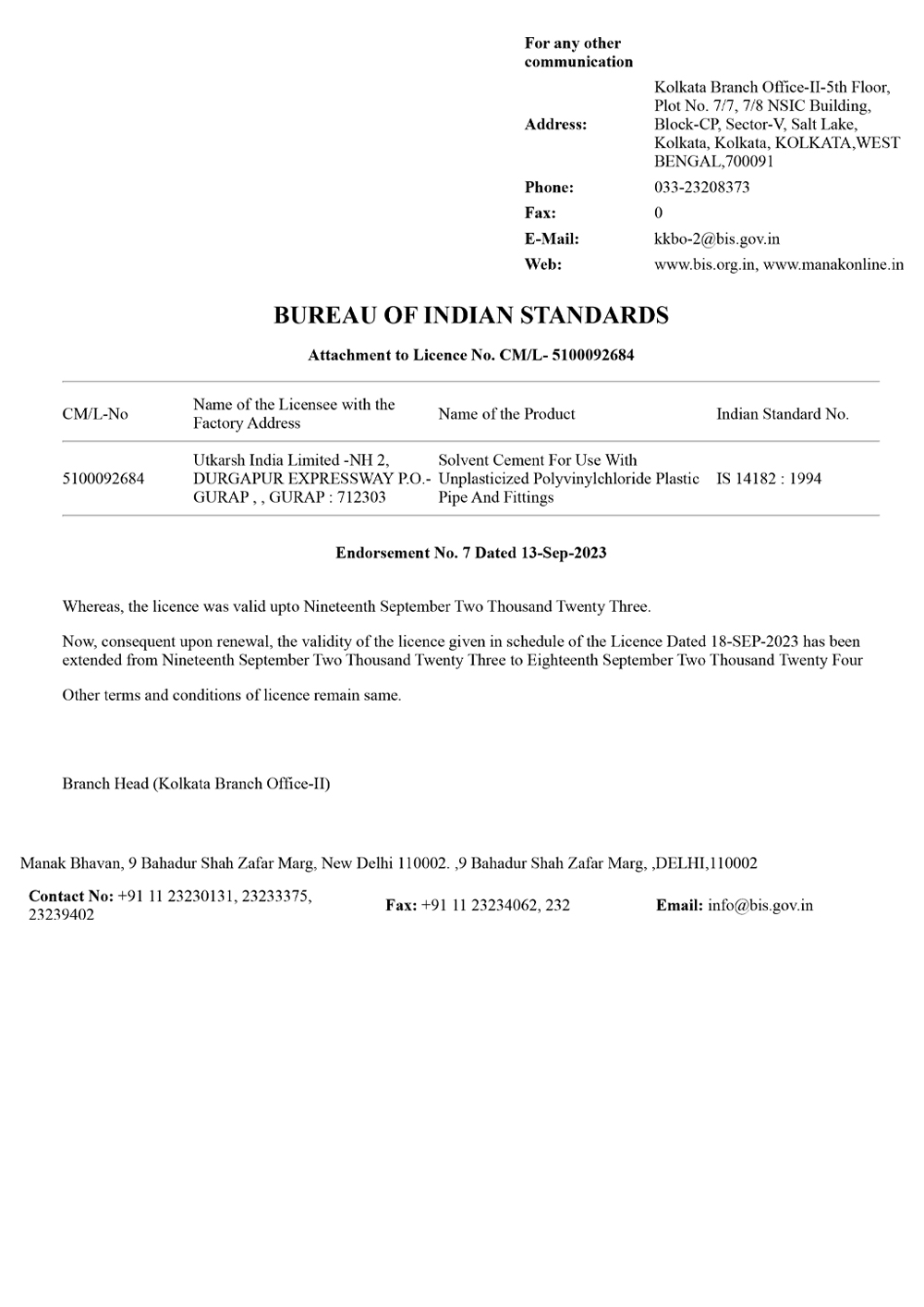 For any other communication

Address: Kolkata Branch Office-II-5th Floor, Plot No. 7/7, 7/8 NSIC Building, Block-CP, Sector-V, Salt Lake, Kolkata, Kolkata, KOLKATA,WEST BENGAL,700091

Phone: 033-23208373

Fax: 0

E-Mail: kkbo-2@bis.gov.in

Web: www.bis.org.in, www.manakonline.in

BUREAU OF INDIAN STANDARDS

Attachment to Licence No. CM/L- 5100092684

| CM/L-No | Name of the Licensee with the Factory Address | Name of the Product | Indian Standard No. |
|---|---|---|---|
| 5100092684 | Utkarsh India Limited -NH 2, DURGAPUR EXPRESSWAY P.O.- GURAP , , GURAP : 712303 | Solvent Cement For Use With Unplasticized Polyvinylchloride Plastic Pipe And Fittings | IS 14182 : 1994 |

Endorsement No. 7 Dated 13-Sep-2023

Whereas, the licence was valid upto Nineteenth September Two Thousand Twenty Three.

Now, consequent upon renewal, the validity of the licence given in schedule of the Licence Dated 18-SEP-2023 has been extended from Nineteenth September Two Thousand Twenty Three to Eighteenth September Two Thousand Twenty Four

Other terms and conditions of licence remain same.

Branch Head (Kolkata Branch Office-II)

Manak Bhavan, 9 Bahadur Shah Zafar Marg, New Delhi 110002. ,9 Bahadur Shah Zafar Marg, ,DELHI,110002

Contact No: +91 11 23230131, 23233375, 23239402

Fax: +91 11 23234062, 232

Email: info@bis.gov.in